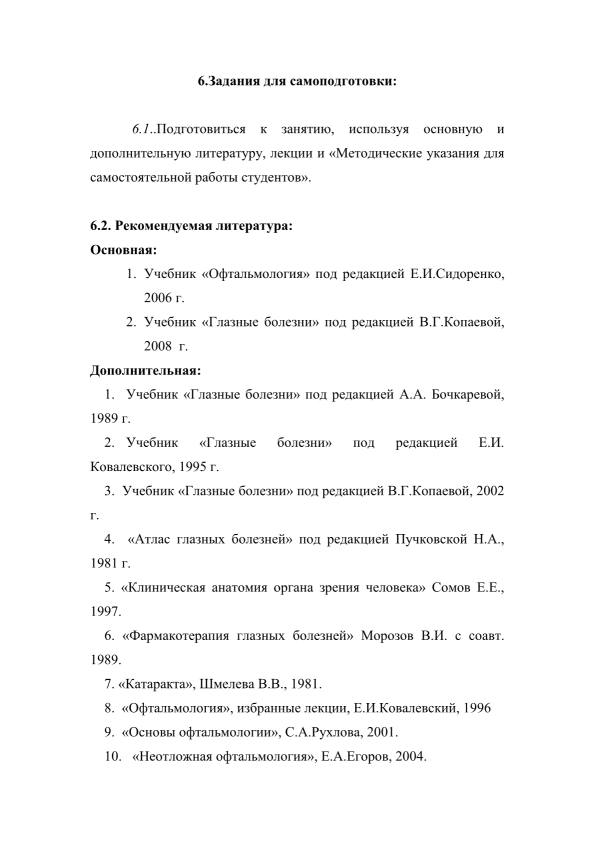 6.Задания для самоподготовки:

6.1..Подготовиться к занятию, используя основную и дополнительную литературу, лекции и «Методические указания для самостоятельной работы студентов».

6.2. Рекомендуемая литература:
Основная:
1. Учебник «Офтальмология» под редакцией Е.И.Сидоренко, 2006 г.
2. Учебник «Глазные болезни» под редакцией В.Г.Копаевой, 2008 г.
Дополнительная:
1. Учебник «Глазные болезни» под редакцией А.А. Бочкаревой, 1989 г.
2. Учебник «Глазные болезни» под редакцией Е.И. Ковалевского, 1995 г.
3. Учебник «Глазные болезни» под редакцией В.Г.Копаевой, 2002 г.
4. «Атлас глазных болезней» под редакцией Пучковской Н.А., 1981 г.
5. «Клиническая анатомия органа зрения человека» Сомов Е.Е., 1997.
6. «Фармакотерапия глазных болезней» Морозов В.И. с соавт. 1989.
7. «Катаракта», Шмелева В.В., 1981.
8. «Офтальмология», избранные лекции, Е.И.Ковалевский, 1996
9. «Основы офтальмологии», С.А.Рухлова, 2001.
10. «Неотложная офтальмология», Е.А.Егоров, 2004.